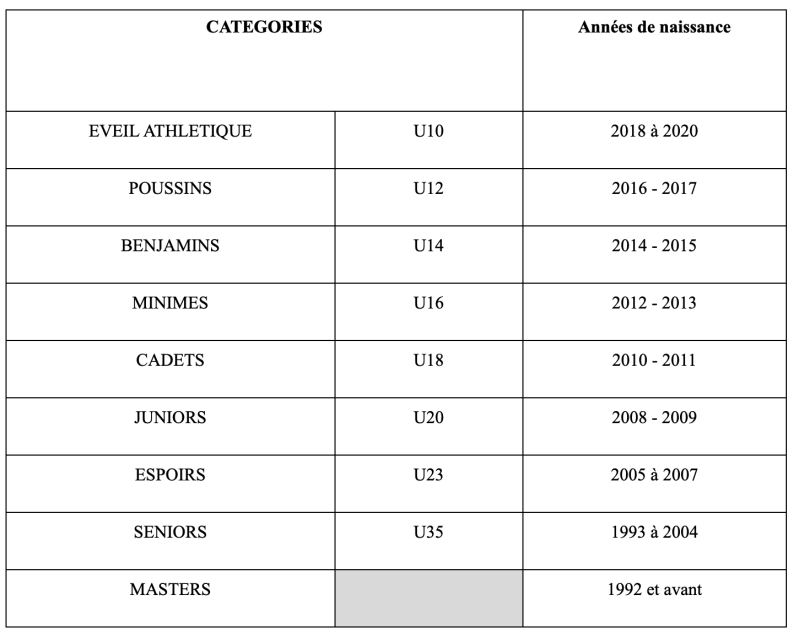 | CATEGORIES | | Années de naissance |
|---|---|---|
| EVEIL ATHLETIQUE | U10 | 2018 à 2020 |
| POUSSINS | U12 | 2016 - 2017 |
| BENJAMINS | U14 | 2014 - 2015 |
| MINIMES | U16 | 2012 - 2013 |
| CADETS | U18 | 2010 - 2011 |
| JUNIORS | U20 | 2008 - 2009 |
| ESPOIRS | U23 | 2005 à 2007 |
| SENIORS | U35 | 1993 à 2004 |
| MASTERS | | 1992 et avant |